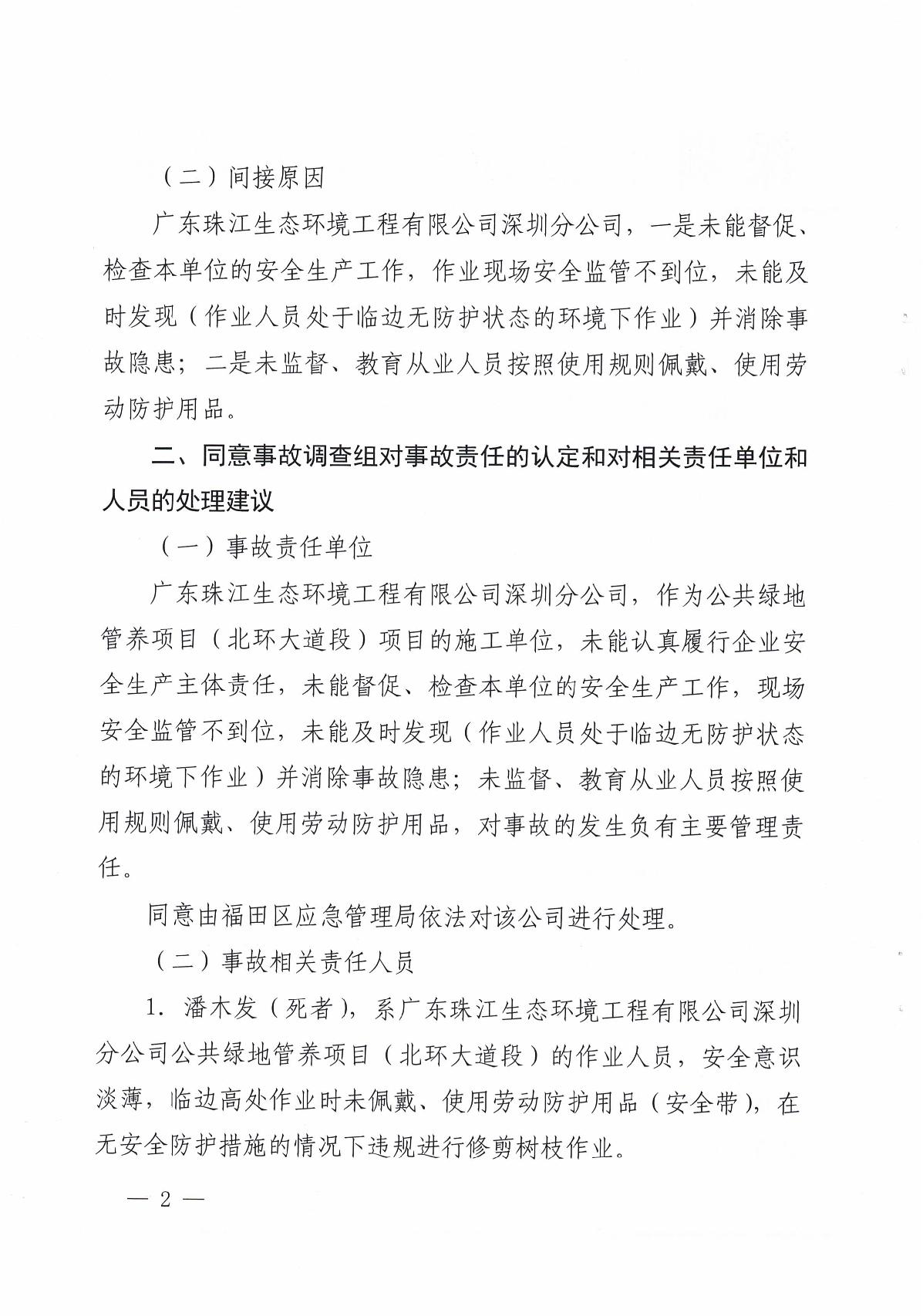 （二）间接原因

广东珠江生态环境工程有限公司深圳分公司，一是未能督促、检查本单位的安全生产工作，作业现场安全监管不到位，未能及时发现（作业人员处于临边无防护状态的环境下作业）并消除事故隐患；二是未监督、教育从业人员按照使用规则佩戴、使用劳动防护用品。

二、同意事故调查组对事故责任的认定和对相关责任单位和人员的处理建议

（一）事故责任单位

广东珠江生态环境工程有限公司深圳分公司，作为公共绿地管养项目（北环大道段）项目的施工单位，未能认真履行企业安全生产主体责任，未能督促、检查本单位的安全生产工作，现场安全监管不到位，未能及时发现（作业人员处于临边无防护状态的环境下作业）并消除事故隐患；未监督、教育从业人员按照使用规则佩戴、使用劳动防护用品，对事故的发生负有主要管理责任。

同意由福田区应急管理局依法对该公司进行处理。

（二）事故相关责任人员

1. 潘木发（死者），系广东珠江生态环境工程有限公司深圳分公司公共绿地管养项目（北环大道段）的作业人员，安全意识淡薄，临边高处作业时未佩戴、使用劳动防护用品（安全带），在无安全防护措施的情况下违规进行修剪树枝作业。

— 2 —